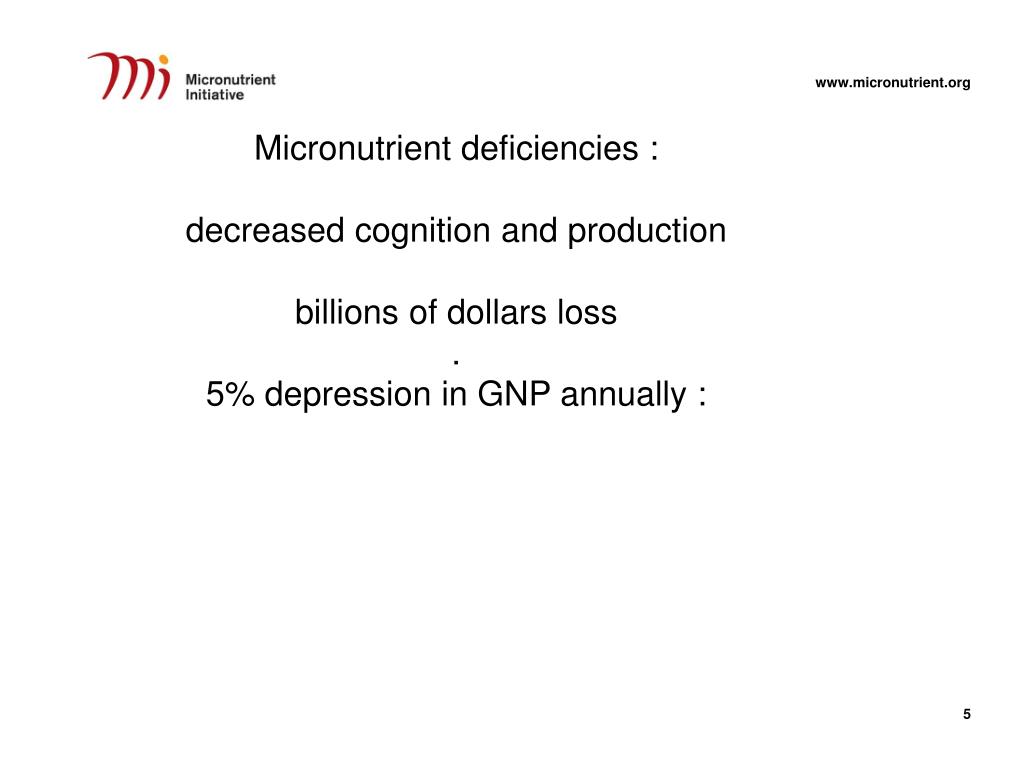 Micronutrient Initiative

www.micronutrient.org

Micronutrient deficiencies :

decreased cognition and production

billions of dollars loss

.

5% depression in GNP annually :

5